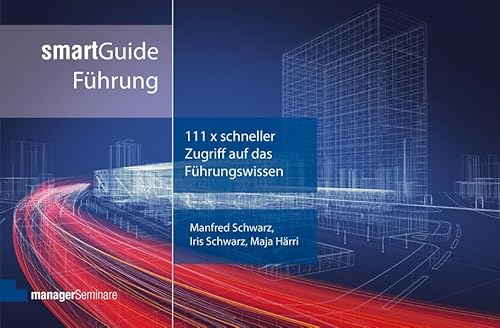 smartGuide
Führung

111 x schneller Zugriff auf das Führungswissen

Manfred Schwarz, Iris Schwarz, Maja Härri

managerSeminare